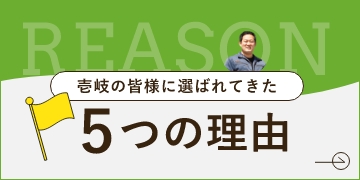 REASON

壱岐の皆様に選ばれてきた

5つの理由